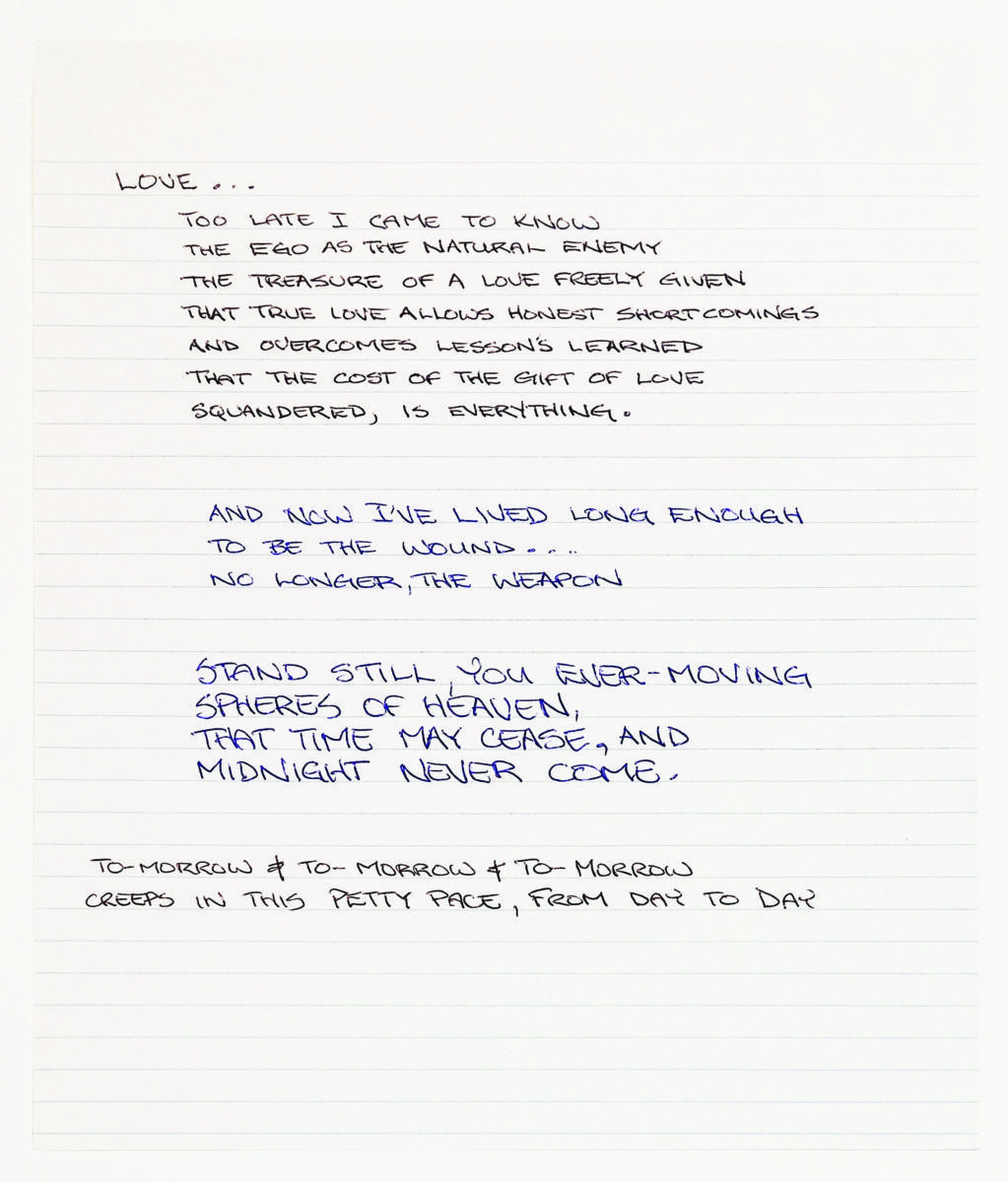 LOVE . . .

TOO LATE I CAME TO KNOW
THE EGO AS THE NATURAL ENEMY
THE TREASURE OF A LOVE FREELY GIVEN
THAT TRUE LOVE ALLOWS HONEST SHORTCOMINGS
AND OVERCOMES LESSON'S LEARNED
THAT THE COST OF THE GIFT OF LOVE
SQUANDERED, IS EVERYTHING.

AND NOW I'VE LIVED LONG ENOUGH
TO BE THE WOUND . . .
NO LONGER, THE WEAPON

STAND STILL, YOU EVER-MOVING
SPHERES OF HEAVEN,
THAT TIME MAY CEASE, AND
MIDNIGHT NEVER COME.

TO-MORROW & TO-MORROW & TO-MORROW
CREEPS IN THIS PETTY PACE, FROM DAY TO DAY